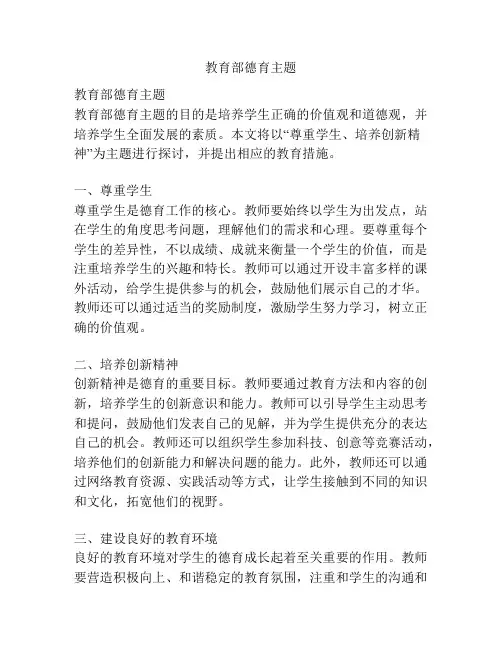 教育部德育主题

教育部德育主题
教育部德育主题的目的是培养学生正确的价值观和道德观，并培养学生全面发展的素质。本文将以“尊重学生、培养创新精神”为主题进行探讨，并提出相应的教育措施。

一、尊重学生
尊重学生是德育工作的核心。教师要始终以学生为出发点，站在学生的角度思考问题，理解他们的需求和心理。要尊重每个学生的差异性，不以成绩、成就来衡量一个学生的价值，而是注重培养学生的兴趣和特长。教师可以通过开设丰富多样的课外活动，给学生提供参与的机会，鼓励他们展示自己的才华。教师还可以通过适当的奖励制度，激励学生努力学习，树立正确的价值观。

二、培养创新精神
创新精神是德育的重要目标。教师要通过教育方法和内容的创新，培养学生的创新意识和能力。教师可以引导学生主动思考和提问，鼓励他们发表自己的见解，并为学生提供充分的表达自己的机会。教师还可以组织学生参加科技、创意等竞赛活动，培养他们的创新能力和解决问题的能力。此外，教师还可以通过网络教育资源、实践活动等方式，让学生接触到不同的知识和文化，拓宽他们的视野。

三、建设良好的教育环境
良好的教育环境对学生的德育成长起着至关重要的作用。教师要营造积极向上、和谐稳定的教育氛围，注重和学生的沟通和